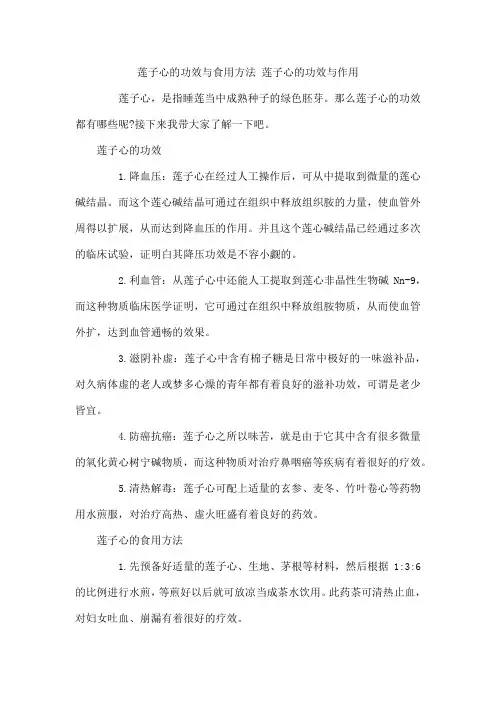 莲子心的功效与食用方法 莲子心的功效与作用

莲子心，是指睡莲当中成熟种子的绿色胚芽。那么莲子心的功效都有哪些呢?接下来我带大家了解一下吧。

莲子心的功效

1.降血压：莲子心在经过人工操作后，可从中提取到微量的莲心碱结晶。而这个莲心碱结晶可通过在组织中释放组织胺的力量，使血管外周得以扩展，从而达到降血压的作用。并且这个莲心碱结晶已经通过多次的临床试验，证明白其降压功效是不容小觑的。

2.利血管：从莲子心中还能人工提取到莲心非晶性生物碱 Nn-9，而这种物质临床医学证明，它可通过在组织中释放组胺物质，从而使血管外扩，达到血管通畅的效果。

3.滋阴补虚：莲子心中含有棉子糖是日常中极好的一味滋补品，对久病体虚的老人或梦多心燥的青年都有着良好的滋补功效，可谓是老少皆宜。

4.防癌抗癌：莲子心之所以味苦，就是由于它其中含有很多微量的氧化黄心树宁碱物质，而这种物质对治疗鼻咽癌等疾病有着很好的疗效。

5.清热解毒：莲子心可配上适量的玄参、麦冬、竹叶卷心等药物用水煎服，对治疗高热、虚火旺盛有着良好的药效。

莲子心的食用方法

1.先预备好适量的莲子心、生地、茅根等材料，然后根据 1:3:6 的比例进行水煎，等煎好以后就可放凉当成茶水饮用。此药茶可清热止血，对妇女吐血、崩漏有着很好的疗效。